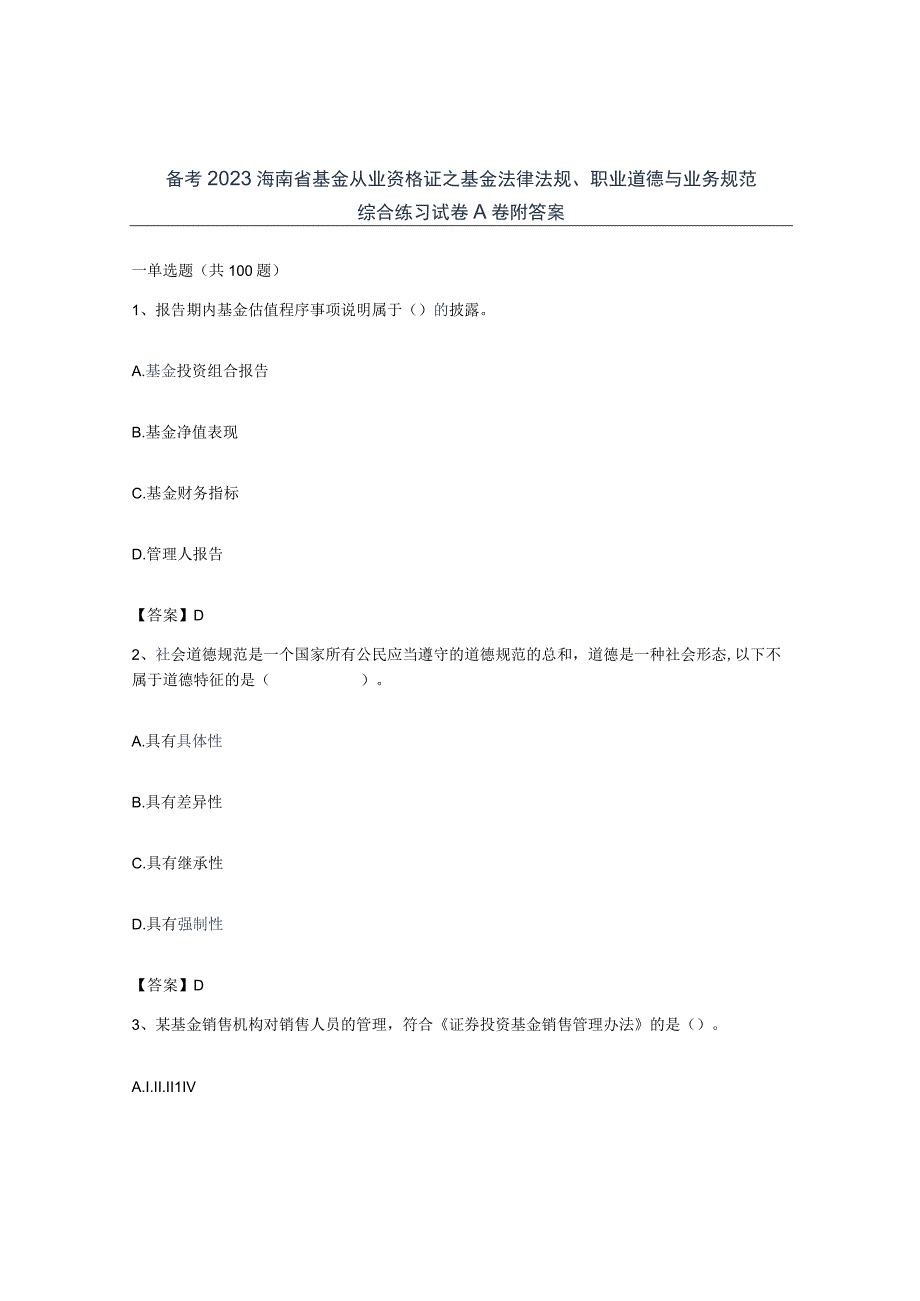 备考2023海南省基金从业资格证之基金法律法规、职业道德与业务规范综合练习试卷A卷附答案

一单选题（共100题）

1、报告期内基金估值程序事项说明属于（）的披露。

A.基金投资组合报告

B.基金净值表现

C.基金财务指标

D.管理人报告

【答案】D

2、社会道德规范是一个国家所有公民应当遵守的道德规范的总和，道德是一种社会形态，以下不属于道德特征的是（　　　　　）。

A.具有具体性

B.具有差异性

C.具有继承性

D.具有强制性

【答案】D

3、某基金销售机构对销售人员的管理，符合《证券投资基金销售管理办法》的是（）。

A.I.II.II1IV